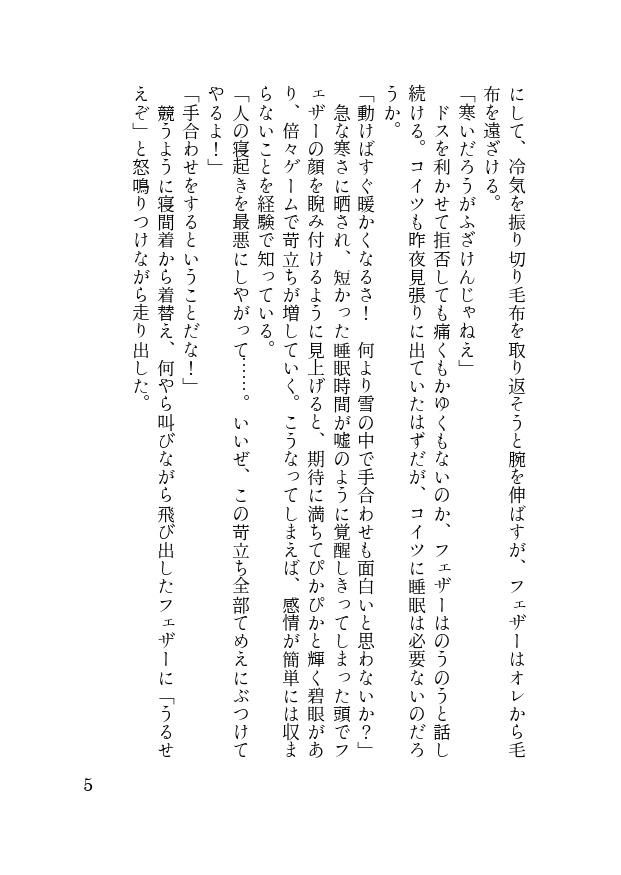 にして、冷気を振り切り毛布を取り返そうと腕を伸ばすが、フェザーはオレから毛布を遠ざける。

「寒いだろうがふざけんじゃねえ」

ドスを利かせて拒否しても痛くもかゆくもないのか、フェザーはのうのうと話し続ける。コイツも昨夜見張りに出ていたはずだが、コイツに睡眠は必要ないのだろうか。

「動けばすぐ暖かくなるさ！　何より雪の中で手合わせも面白いと思わないか？」

急な寒さに晒され、短かった睡眠時間が嘘のように覚醒しきってしまった頭でフェザーの顔を睨み付けるように見上げると、期待に満ちてぴかぴかと輝く碧眼があり、倍々ゲームで苛立ちが増していく。こうなってしまえば、感情が簡単には収まらないことを経験で知っている。

「人の寝起きを最悪にしやがって……。いいぜ、この苛立ち全部てめえにぶつけてやるよ！」

「手合わせをするということだな！」

競うように寝間着から着替え、何やら叫びながら飛び出したフェザーに「うるせえぞ」と怒鳴りつけながら走り出した。

5